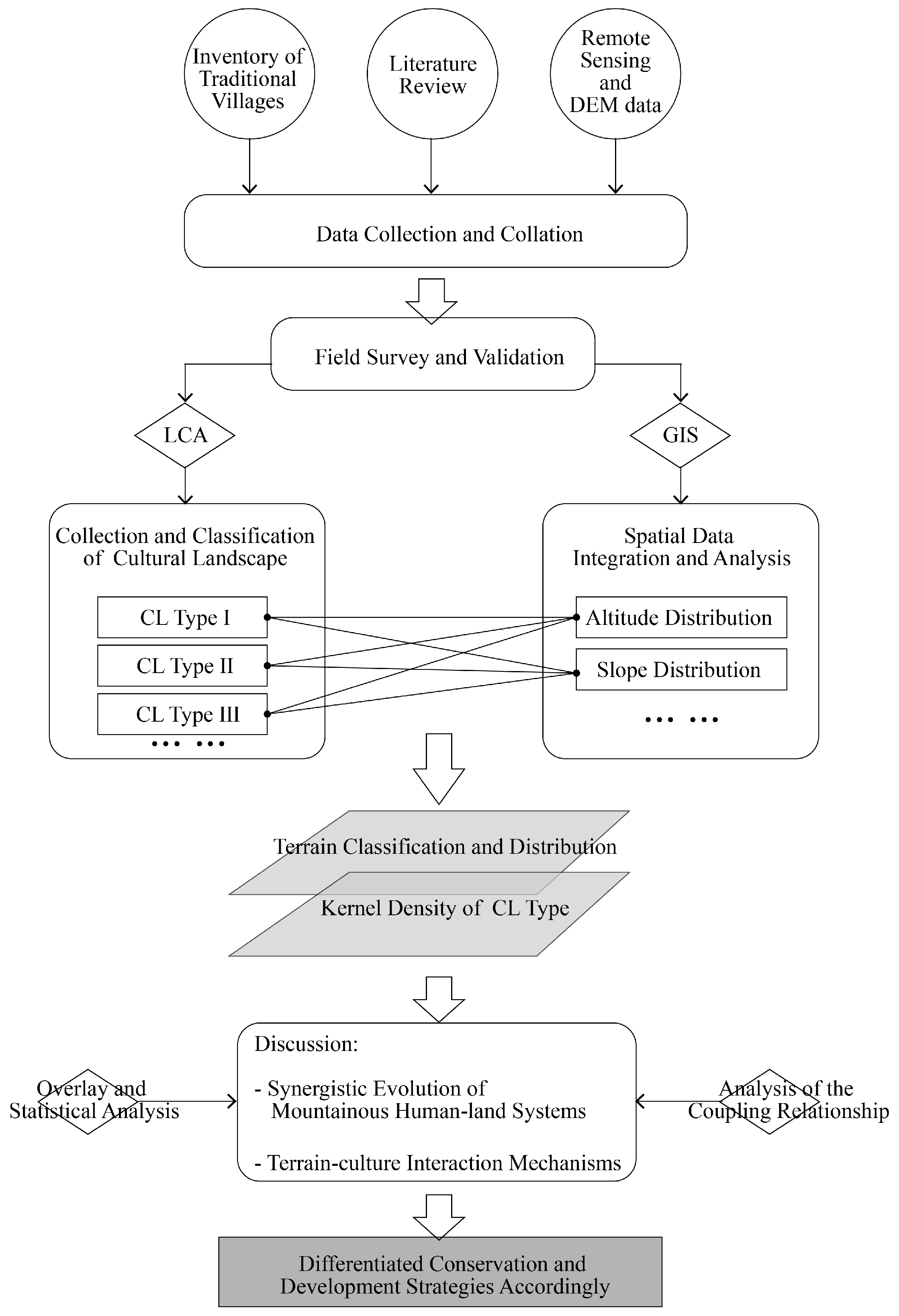 Inventory of Traditional Villages

Literature Review

Remote Sensing and DEM data

Data Collection and Collation

Field Survey and Validation

LCA

GIS

Collection and Classification of Cultural Landscape

CL Type I

CL Type II

CL Type III

… …

Spatial Data Integration and Analysis

Altitude Distribution

Slope Distribution

… …

Terrain Classification and Distribution

Kernel Density of CL Type

Overlay and Statistical Analysis

Discussion:

- Synergistic Evolution of Mountainous Human-land Systems

- Terrain-culture Interaction Mechanisms

Analysis of the Coupling Relationship

Differentiated Conservation and Development Strategies Accordingly